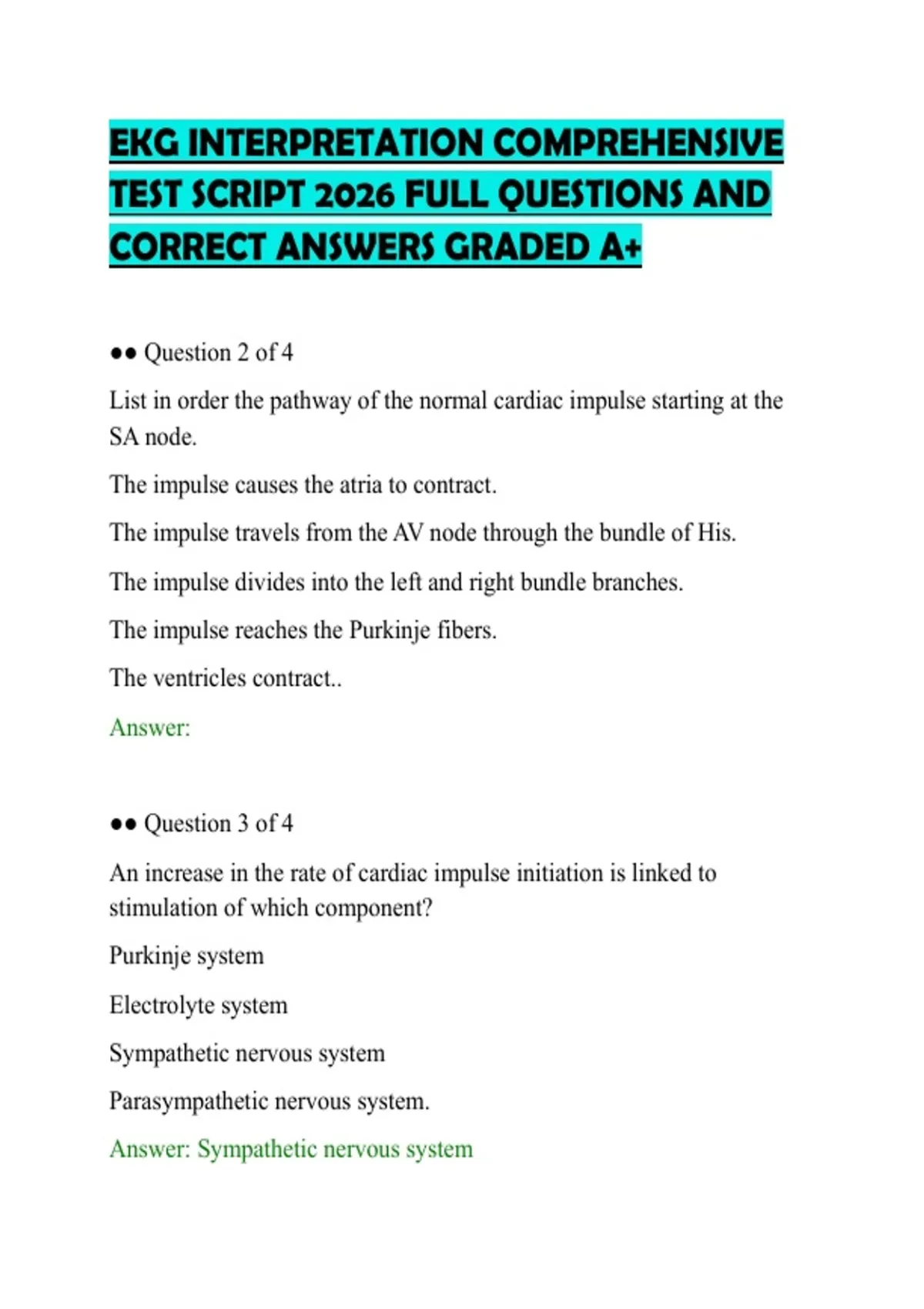 EKG INTERPRETATION COMPREHENSIVE TEST SCRIPT 2026 FULL QUESTIONS AND CORRECT ANSWERS GRADED A+

●● Question 2 of 4

List in order the pathway of the normal cardiac impulse starting at the SA node.

The impulse causes the atria to contract.

The impulse travels from the AV node through the bundle of His.

The impulse divides into the left and right bundle branches.

The impulse reaches the Purkinje fibers.

The ventricles contract..

Answer:

●● Question 3 of 4

An increase in the rate of cardiac impulse initiation is linked to stimulation of which component?

Purkinje system

Electrolyte system

Sympathetic nervous system

Parasympathetic nervous system.

Answer: Sympathetic nervous system